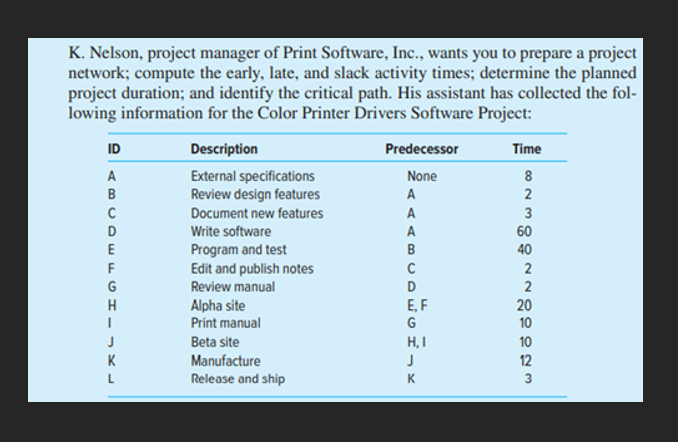 K. Nelson, project manager of Print Software, Inc., wants you to prepare a project network; compute the early, late, and slack activity times; determine the planned project duration; and identify the critical path. His assistant has collected the following information for the Color Printer Drivers Software Project:

| ID | Description | Predecessor | Time |
|---|---|---|---|
| A | External specifications | None | 8 |
| B | Review design features | A | 2 |
| C | Document new features | A | 3 |
| D | Write software | A | 60 |
| E | Program and test | B | 40 |
| F | Edit and publish notes | C | 2 |
| G | Review manual | D | 2 |
| H | Alpha site | E, F | 20 |
| I | Print manual | G | 10 |
| J | Beta site | H, I | 10 |
| K | Manufacture | J | 12 |
| L | Release and ship | K | 3 |